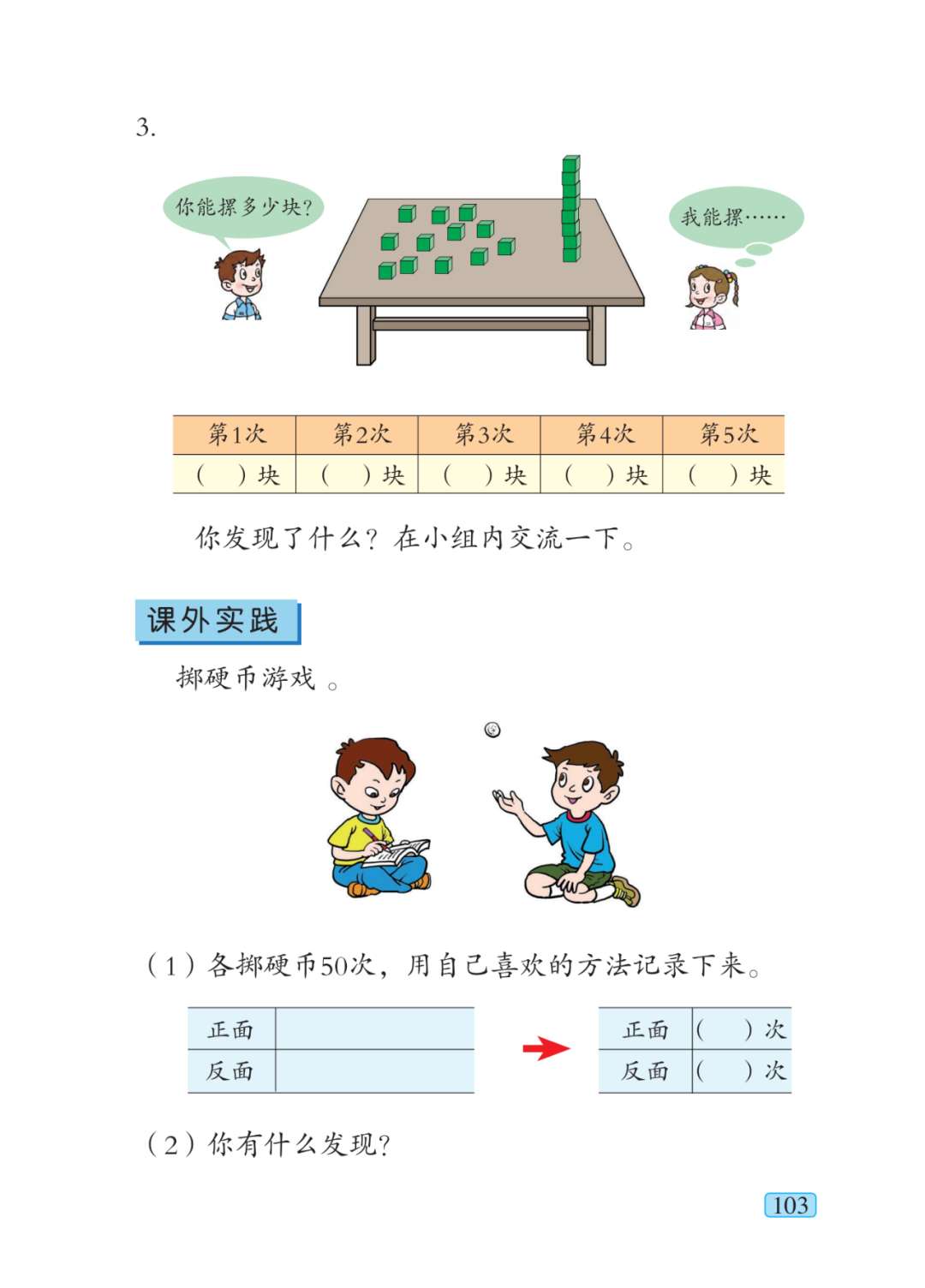 3.

你能摞多少块？

我能摞……

| 第1次 | 第2次 | 第3次 | 第4次 | 第5次 |
|---|---|---|---|---|
| （　）块 | （　）块 | （　）块 | （　）块 | （　）块 |

你发现了什么？在小组内交流一下。

课外实践

掷硬币游戏。

（1）各掷硬币50次，用自己喜欢的方法记录下来。

| 正面 | |
|---|---|
| 反面 | |

| 正面 | （　）次 |
|---|---|
| 反面 | （　）次 |

（2）你有什么发现？

103